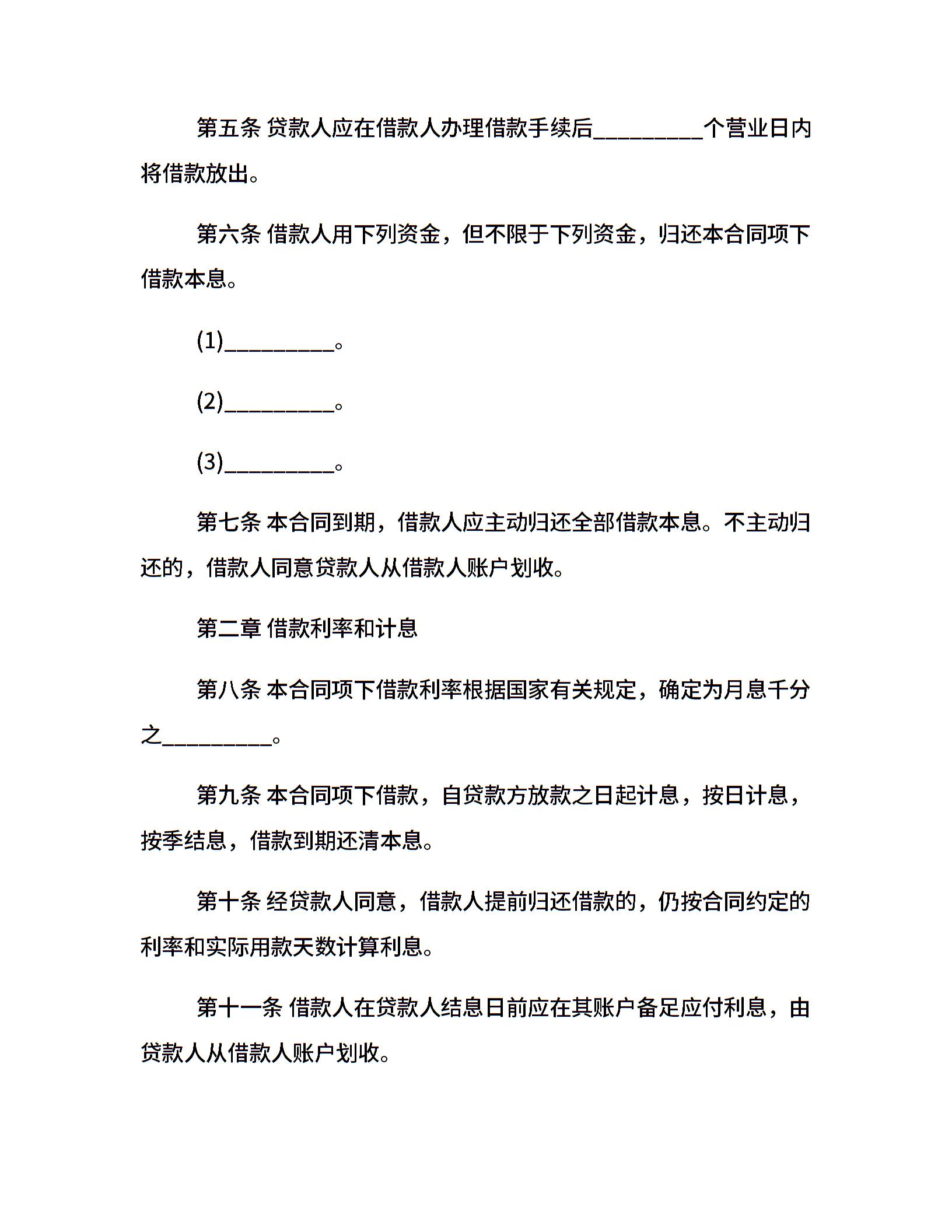 第五条 贷款人应在借款人办理借款手续后__________个营业日内将借款放出。

第六条 借款人用下列资金，但不限于下列资金，归还本合同项下借款本息。

(1)__________。

(2)__________。

(3)__________。

第七条 本合同到期，借款人应主动归还全部借款本息。不主动归还的，借款人同意贷款人从借款人账户划收。

第二章 借款利率和计息

第八条 本合同项下借款利率根据国家有关规定，确定为月息千分之__________。

第九条 本合同项下借款，自贷款方放款之日起计息，按日计息，按季结息，借款到期还清本息。

第十条 经贷款人同意，借款人提前归还借款的，仍按合同约定的利率和实际用款天数计算利息。

第十一条 借款人在贷款人结息日前应在其账户备足应付利息，由贷款人从借款人账户划收。